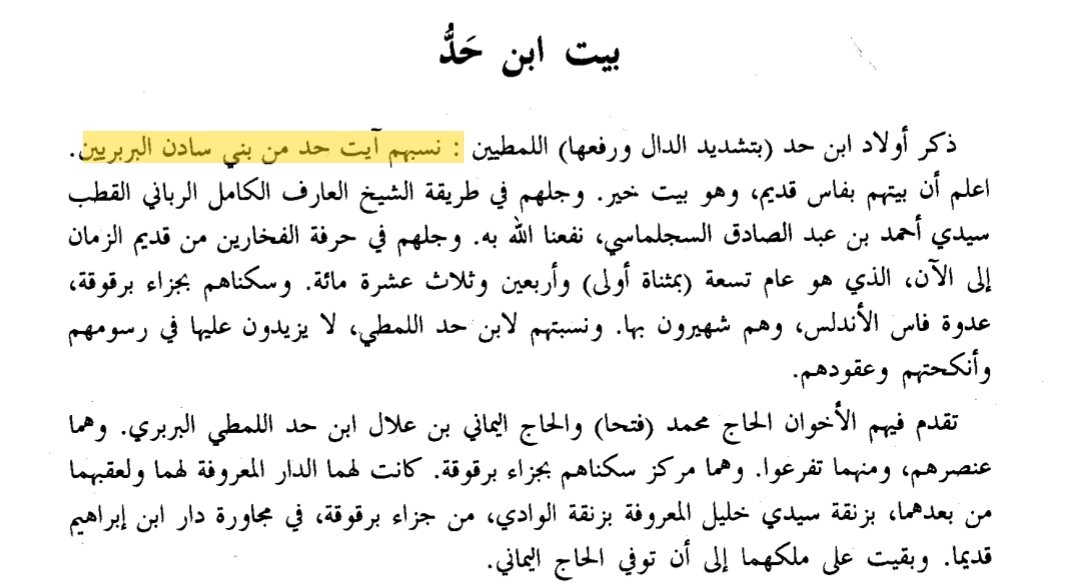 بيت ابن حَدُّ

ذكر أولاد ابن حد (بتشديد الدال ورفعها) اللمطيين : نسبهم آيت حد من بني سادن البربريين. اعلم أن بيتهم بفاس قديم، وهو بيت خير. وجلهم في طريقة الشيخ العارف الكامل الرباني القطب سيدي أحمد بن عبد الصادق السجلماسي، نفعنا الله به. وجلهم في حرفة الفخارين من قديم الزمان إلى الآن، الذي هو عام تسعة (بمثناة أولى) وأربعين وثلاث عشرة مائة. وسكناهم بجزاء برقوقة، عدوة فاس الأندلس، وهم شهيرون بها. ونسبتهم لابن حد اللمطي، لا يزيدون عليها في رسومهم وأنكحتهم وعقودهم.

تقدم فيهم الأخوان الحاج محمد (فتحا) والحاج اليماني بن علال ابن حد اللمطي البربري. وهما عنصرهم، ومنهما تفرعوا. وهما مركز سكناهم بجزاء برقوقة. كانت لهما الدار المعروفة لهما ولعقبهما من بعدهما، بزنقة سيدي خليل المعروفة بزنقة الوادي، من جزاء برقوقة، في مجاورة دار ابن إبراهيم قديما. وبقيت على ملكهما إلى أن توفي الحاج اليماني.